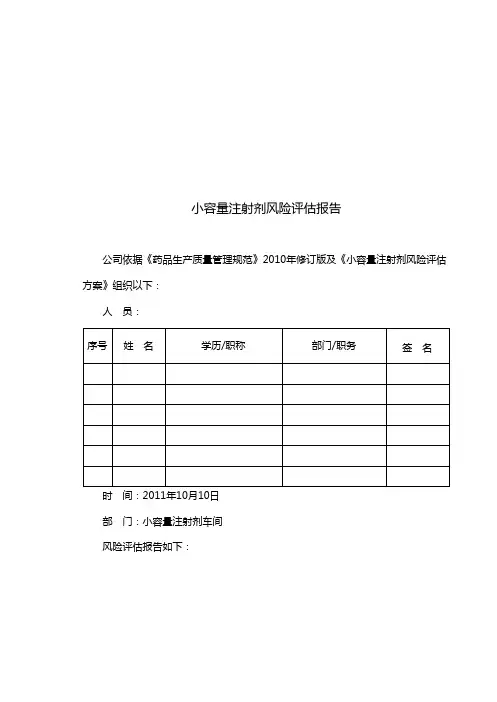 小容量注射剂风险评估报告

公司依据《药品生产质量管理规范》2010年修订版及《小容量注射剂风险评估方案》组织以下：

人　员：

| 序号 | 姓　名 | 学历/职称 | 部门/职务 | 签　名 |
|---|---|---|---|---|
| | | | | |
| | | | | |
| | | | | |
| | | | | |
| | | | | |
| | | | | |

时　间：2011年10月10日

部　门：小容量注射剂车间

风险评估报告如下：